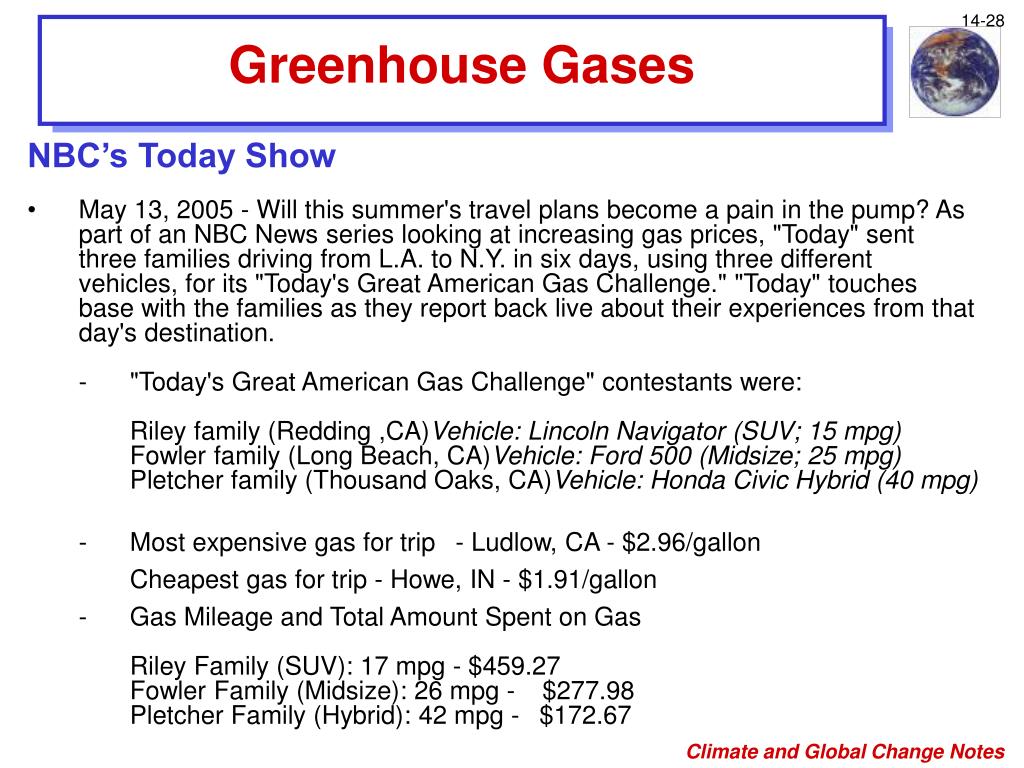 14-28

Greenhouse Gases

NBC's Today Show

• May 13, 2005 - Will this summer's travel plans become a pain in the pump? As part of an NBC News series looking at increasing gas prices, "Today" sent three families driving from L.A. to N.Y. in six days, using three different vehicles, for its "Today's Great American Gas Challenge." "Today" touches base with the families as they report back live about their experiences from that day's destination.

- "Today's Great American Gas Challenge" contestants were:

Riley family (Redding ,CA)Vehicle: Lincoln Navigator (SUV; 15 mpg)
Fowler family (Long Beach, CA)Vehicle: Ford 500 (Midsize; 25 mpg)
Pletcher family (Thousand Oaks, CA)Vehicle: Honda Civic Hybrid (40 mpg)

- Most expensive gas for trip - Ludlow, CA - $2.96/gallon

Cheapest gas for trip - Howe, IN - $1.91/gallon

- Gas Mileage and Total Amount Spent on Gas

Riley Family (SUV): 17 mpg - $459.27
Fowler Family (Midsize): 26 mpg - $277.98
Pletcher Family (Hybrid): 42 mpg - $172.67

Climate and Global Change Notes